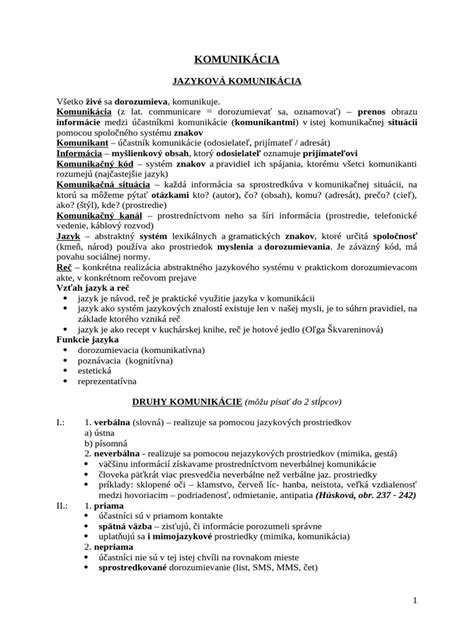 KOMUNIKÁCIA

JAZYKOVÁ KOMUNIKÁCIA

Všetko živé sa dorozumieva, komunikuje.
Komunikácia (z lat. communicare = dorozumievať sa, oznamovať) – prenos obrazu informácie medzi účastníkmi komunikácie (komunikantmi) v istej komunikačnej situácii pomocou spoločného systému znakov
Komunikant – účastník komunikácie (odosielateľ, prijímateľ / adresát)
Informácia – myšlienkový obsah, ktorý odosielateľ oznamuje prijímateľovi
Komunikačný kód – systém znakov a pravidiel ich spájania, ktorému všetci komunikanti rozumejú (najčastejšie jazyk)
Komunikačná situácia – každá informácia sa sprostredkúva v komunikačnej situácii, na ktorú sa môžeme pýtať otázkami kto? (autor), čo? (obsah), komu? (adresát), prečo? (cieľ), ako? (štýl), kde? (prostredie)
Komunikačný kanál – prostredníctvom neho sa šíri informácia (prostredie, telefonické vedenie, káblový rozvod)
Jazyk – abstraktný systém lexikálnych a gramatických znakov, ktoré určitá spoločnosť (kmeň, národ) používa ako prostriedok myslenia a dorozumievania. Je záväzný kód, má povahu sociálnej normy.
Reč – konkrétna realizácia abstraktného jazykového systému v praktickom dorozumievacom akte, v konkrétnom rečovom prejave
Vzťah jazyk a reč
• jazyk je návod, reč je praktické využitie jazyka v komunikácii
• jazyk ako systém jazykových znalostí existuje len v našej mysli, je to súhrn pravidiel, na základe ktorého vzniká reč
• jazyk je ako recept v kuchárskej knihe, reč je hotové jedlo (Oľga Škvareninová)
Funkcie jazyka
• dorozumievacia (komunikatívna)
• poznávacia (kognitívna)
• estetická
• reprezentatívna

DRUHY KOMUNIKÁCIE (môžu písať do 2 stĺpcov)

I.: 1. verbálna (slovná) – realizuje sa pomocou jazykových prostriedkov
a) ústna
b) písomná
2. neverbálna - realizuje sa pomocou nejazykových prostriedkov (mimika, gestá)
• väčšinu informácií získavame prostredníctvom neverbálnej komunikácie
• človeka päťkrát viac presvedčia neverbálne než verbálne jaz. prostriedky
• príklady: sklopené oči – klamstvo, červeň líc- hanba, neistota, veľká vzdialenosť medzi hovoriacim – podriadenosť, odmietanie, antipatia (Húsková, obr. 237 - 242)
II.: 1. priama
• účastníci sú v priamom kontakte
• spätná väzba – zisťujú, či informácie porozumeli správne
• uplatňujú sa i mimojazykové prostriedky (mimika, komunikácia)
2. nepriama
• účastníci nie sú v tej istej chvíli na rovnakom mieste
• sprostredkované dorozumievanie (list, SMS, MMS, čet)

1